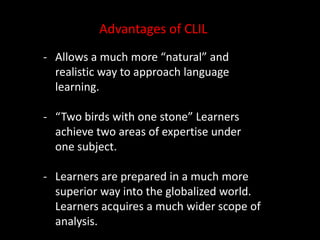 Advantages of CLIL

- Allows a much more “natural” and realistic way to approach language learning.

- “Two birds with one stone” Learners achieve two areas of expertise under one subject.

- Learners are prepared in a much more superior way into the globalized world. Learners acquires a much wider scope of analysis.